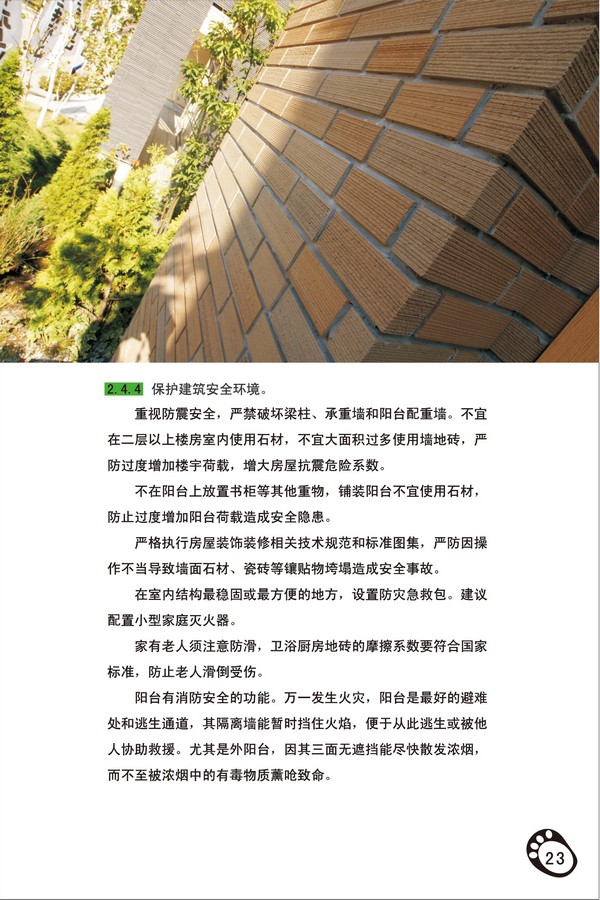 2.4.4 保护建筑安全环境。

重视防震安全，严禁破坏梁柱、承重墙和阳台配重墙。不宜在二层以上楼房室内使用石材，不宜大面积过多使用墙地砖，严防过度增加楼宇荷载，增大房屋抗震危险系数。

不在阳台上放置书柜等其他重物，铺装阳台不宜使用石材，防止过度增加阳台荷载造成安全隐患。

严格执行房屋装饰装修相关技术规范和标准图集，严防因操作不当导致墙面石材、瓷砖等镶贴物垮塌造成安全事故。

在室内结构最稳固或最方便的地方，设置防灾急救包。建议配置小型家庭灭火器。

家有老人须注意防滑，卫浴厨房地砖的摩擦系数要符合国家标准，防止老人滑倒受伤。

阳台有消防安全的功能。万一发生火灾，阳台是最好的避难处和逃生通道，其隔离墙能暂时挡住火焰，便于从此逃生或被他人协助救援。尤其是外阳台，因其三面无遮挡能尽快散发浓烟，而不至被浓烟中的有毒物质薰呛致命。

23